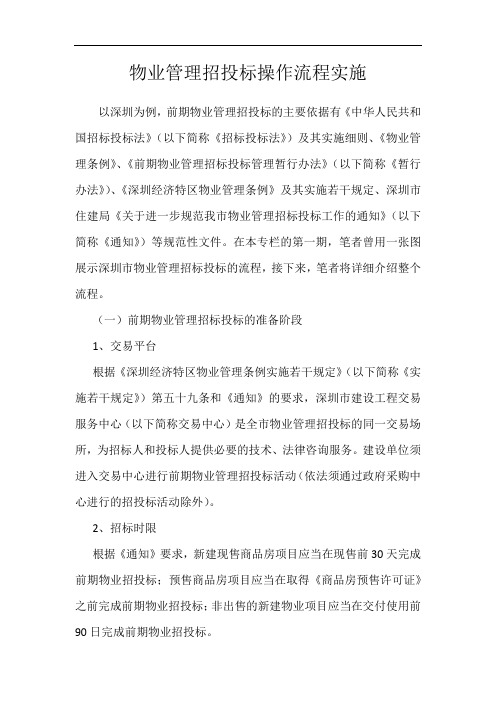 物业管理招投标操作流程实施

以深圳为例，前期物业管理招投标的主要依据有《中华人民共和国招标投标法》（以下简称《招标投标法》）及其实施细则、《物业管理条例》、《前期物业管理招标投标管理暂行办法》（以下简称《暂行办法》）、《深圳经济特区物业管理条例》及其实施若干规定、深圳市住建局《关于进一步规范我市物业管理招标投标工作的通知》（以下简称《通知》）等规范性文件。在本专栏的第一期，笔者曾用一张图展示深圳市物业管理招标投标的流程，接下来，笔者将详细介绍整个流程。

（一）前期物业管理招标投标的准备阶段

1、交易平台

根据《深圳经济特区物业管理条例实施若干规定》（以下简称《实施若干规定》）第五十九条和《通知》的要求，深圳市建设工程交易服务中心（以下简称交易中心）是全市物业管理招投标的同一交易场所，为招标人和投标人提供必要的技术、法律咨询服务。建设单位须进入交易中心进行前期物业管理招投标活动（依法须通过政府采购中心进行的招投标活动除外）。

2、招标时限

根据《通知》要求，新建现售商品房项目应当在现售前30天完成前期物业招投标；预售商品房项目应当在取得《商品房预售许可证》之前完成前期物业招投标；非出售的新建物业项目应当在交付使用前90日完成前期物业招投标。